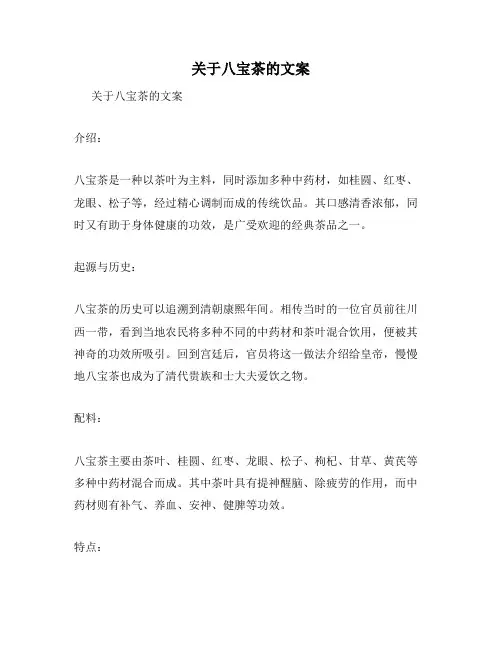 关于八宝茶的文案

关于八宝茶的文案

介绍：

八宝茶是一种以茶叶为主料，同时添加多种中药材，如桂圆、红枣、龙眼、松子等，经过精心调制而成的传统饮品。其口感清香浓郁，同时又有助于身体健康的功效，是广受欢迎的经典茶品之一。

起源与历史：

八宝茶的历史可以追溯到清朝康熙年间。相传当时的一位官员前往川西一带，看到当地农民将多种不同的中药材和茶叶混合饮用，便被其神奇的功效所吸引。回到宫廷后，官员将这一做法介绍给皇帝，慢慢地八宝茶也成为了清代贵族和士大夫爱饮之物。

配料：

八宝茶主要由茶叶、桂圆、红枣、龙眼、松子、枸杞、甘草、黄芪等多种中药材混合而成。其中茶叶具有提神醒脑、除疲劳的作用，而中药材则有补气、养血、安神、健脾等功效。

特点：